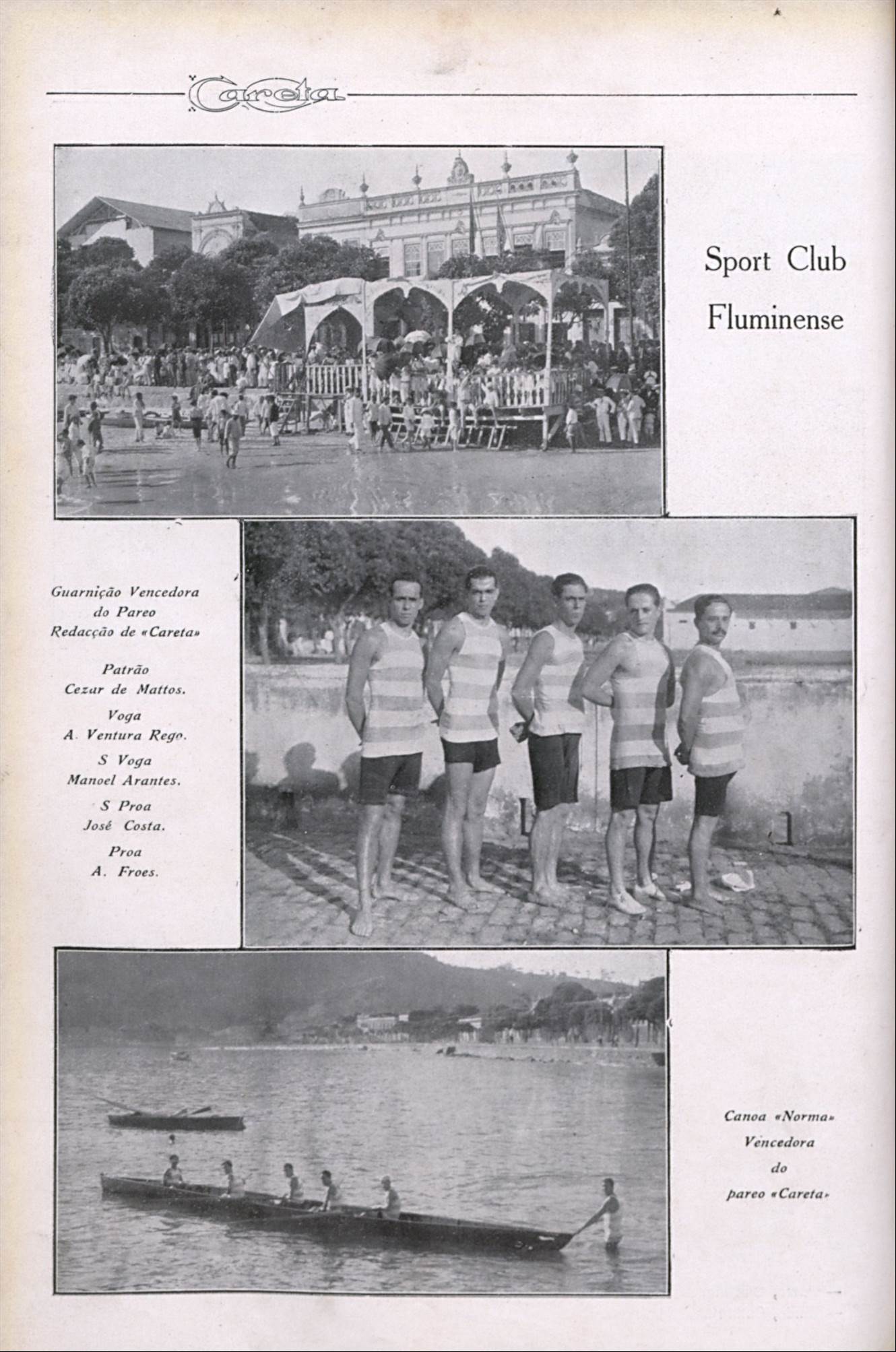 Careta

Sport Club Fluminense

Guarnição Vencedora do Pareo Redacção de «Careta»

Patrão
Cezar de Mattos.
Voga
A. Ventura Rego.
S Voga
Manoel Arantes.
S Proa
José Costa.
Proa
A. Froes.

Canoa «Norma» Vencedora do pareo «Careta»